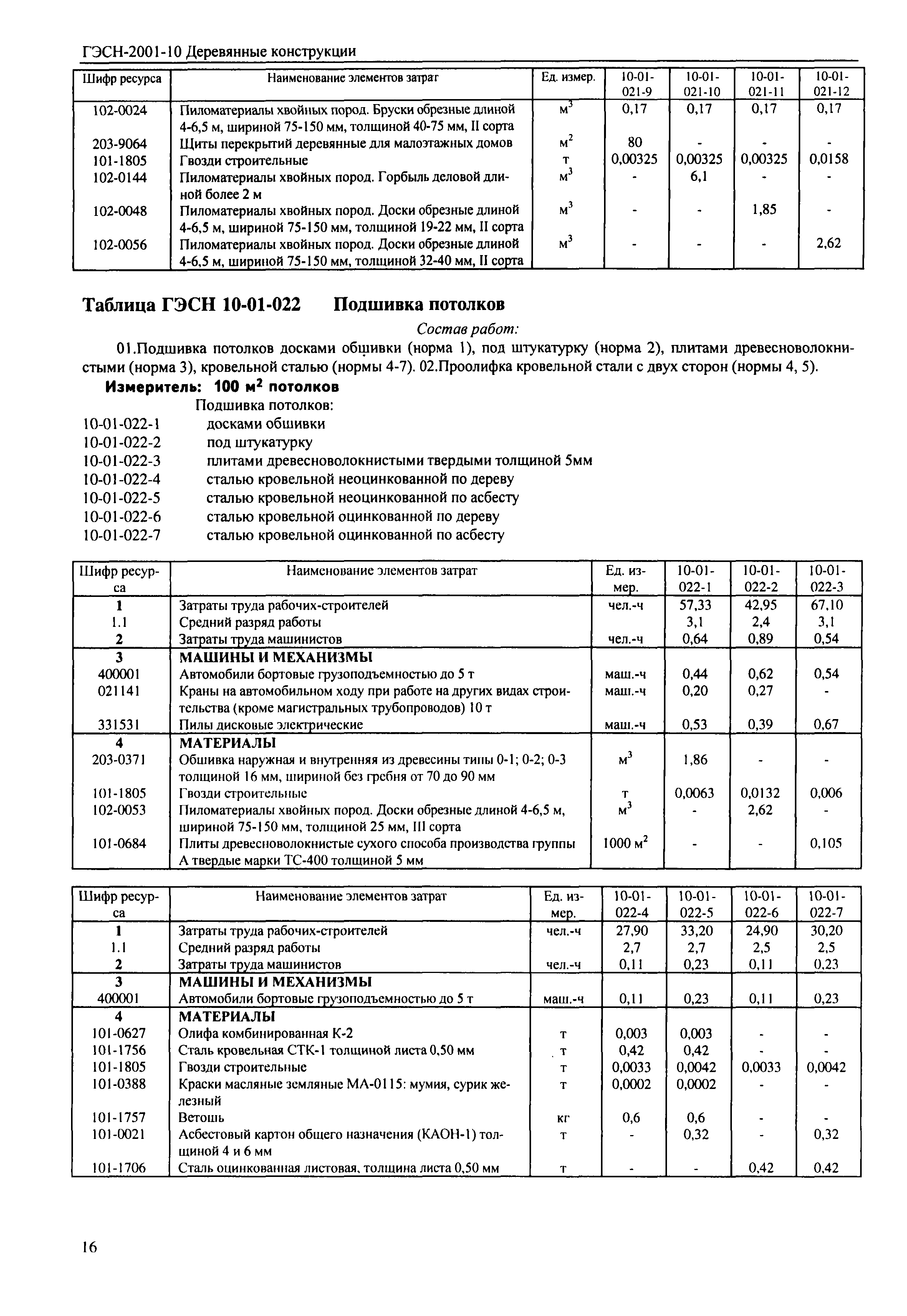 ГЭСН-2001-10 Деревянные конструкции

| Шифр ресурса | Наименование элементов затрат | Ед. измер. | 10-01-021-9 | 10-01-021-10 | 10-01-021-11 | 10-01-021-12 |
|---|---|---|---|---|---|---|
| 102-0024 | Пиломатериалы хвойных пород. Бруски обрезные длиной 4-6,5 м, шириной 75-150 мм, толщиной 40-75 мм, II сорта | $м^3$ | 0,17 | 0,17 | 0,17 | 0,17 |
| 203-9064 | Щиты перекрытий деревянные для малоэтажных домов | $м^2$ | 80 | - | - | - |
| 101-1805 | Гвозди строительные | т | 0,00325 | 0,00325 | 0,00325 | 0,0158 |
| 102-0144 | Пиломатериалы хвойных пород. Горбыль деловой длиной более 2 м | $м^3$ | - | 6,1 | - | - |
| 102-0048 | Пиломатериалы хвойных пород. Доски обрезные длиной 4-6,5 м, шириной 75-150 мм, толщиной 19-22 мм, II сорта | $м^3$ | - | - | 1,85 | - |
| 102-0056 | Пиломатериалы хвойных пород. Доски обрезные длиной 4-6,5 м, шириной 75-150 мм, толщиной 32-40 мм, II сорта | $м^3$ | - | - | - | 2,62 |

Таблица ГЭСН 10-01-022 Подшивка потолков

Состав работ:

01.Подшивка потолков досками обшивки (норма 1), под штукатурку (норма 2), плитами древесноволокнистыми (норма 3), кровельной сталью (нормы 4-7). 02.Проолифка кровельной стали с двух сторон (нормы 4, 5).

Измеритель: 100 $м^2$ потолков

Подшивка потолков:
10-01-022-1 досками обшивки
10-01-022-2 под штукатурку
10-01-022-3 плитами древесноволокнистыми твердыми толщиной 5мм
10-01-022-4 сталью кровельной неоцинкованной по дереву
10-01-022-5 сталью кровельной неоцинкованной по асбесту
10-01-022-6 сталью кровельной оцинкованной по дереву
10-01-022-7 сталью кровельной оцинкованной по асбесту

| Шифр ресурса | Наименование элементов затрат | Ед. измер. | 10-01-022-1 | 10-01-022-2 | 10-01-022-3 |
|---|---|---|---|---|---|
| 1 | Затраты труда рабочих-строителей | чел.-ч | 57,33 | 42,95 | 67,10 |
| 1.1 | Средний разряд работы | | 3,1 | 2,4 | 3,1 |
| 2 | Затраты труда машинистов | чел.-ч | 0,64 | 0,89 | 0,54 |
| 3 | МАШИНЫ И МЕХАНИЗМЫ | | | | |
| 400001 | Автомобили бортовые грузоподъемностью до 5 т | маш.-ч | 0,44 | 0,62 | 0,54 |
| 021141 | Краны на автомобильном ходу при работе на других видах строительства (кроме магистральных трубопроводов) 10 т | маш.-ч | 0,20 | 0,27 | - |
| 331531 | Пилы дисковые электрические | маш.-ч | 0,53 | 0,39 | 0,67 |
| 4 | МАТЕРИАЛЫ | | | | |
| 203-0371 | Обшивка наружная и внутренняя из древесины типы 0-1; 0-2; 0-3 толщиной 16 мм, шириной без гребня от 70 до 90 мм | $м^3$ | 1,86 | - | - |
| 101-1805 | Гвозди строительные | т | 0,0063 | 0,0132 | 0,006 |
| 102-0053 | Пиломатериалы хвойных пород. Доски обрезные длиной 4-6,5 м, шириной 75-150 мм, толщиной 25 мм, III сорта | $м^3$ | - | 2,62 | - |
| 101-0684 | Плиты древесноволокнистые сухого способа производства группы А твердые марки ТС-400 толщиной 5 мм | 1000 $м^2$ | - | - | 0,105 |

| Шифр ресурса | Наименование элементов затрат | Ед. измер. | 10-01-022-4 | 10-01-022-5 | 10-01-022-6 | 10-01-022-7 |
|---|---|---|---|---|---|---|
| 1 | Затраты труда рабочих-строителей | чел.-ч | 27,90 | 33,20 | 24,90 | 30,20 |
| 1.1 | Средний разряд работы | | 2,7 | 2,7 | 2,5 | 2,5 |
| 2 | Затраты труда машинистов | чел.-ч | 0,11 | 0,23 | 0,11 | 0,23 |
| 3 | МАШИНЫ И МЕХАНИЗМЫ | | | | | |
| 400001 | Автомобили бортовые грузоподъемностью до 5 т | маш.-ч | 0,11 | 0,23 | 0,11 | 0,23 |
| 4 | МАТЕРИАЛЫ | | | | | |
| 101-0627 | Олифа комбинированная К-2 | т | 0,003 | 0,003 | - | - |
| 101-1756 | Сталь кровельная СТК-1 толщиной листа 0,50 мм | т | 0,42 | 0,42 | - | - |
| 101-1805 | Гвозди строительные | т | 0,0033 | 0,0042 | 0,0033 | 0,0042 |
| 101-0388 | Краски масляные земляные МА-0115: мумия, сурик железный | т | 0,0002 | 0,0002 | - | - |
| 101-1757 | Ветошь | кг | 0,6 | 0,6 | - | - |
| 101-0021 | Асбестовый картон общего назначения (КАОН-1) толщиной 4 и 6 мм | т | - | 0,32 | - | 0,32 |
| 101-1706 | Сталь оцинкованная листовая, толщина листа 0,50 мм | т | - | - | 0,42 | 0,42 |

16